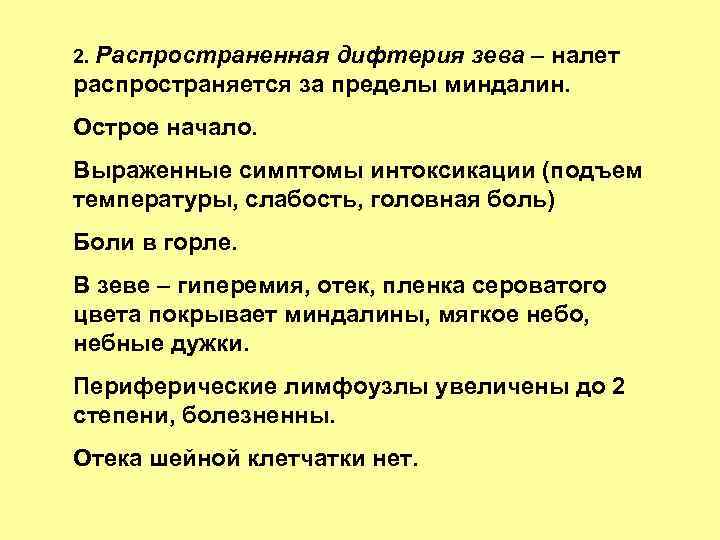 2. Распространенная дифтерия зева – налет распространяется за пределы миндалин.

Острое начало.

Выраженные симптомы интоксикации (подъем температуры, слабость, головная боль)

Боли в горле.

В зеве – гиперемия, отек, пленка сероватого цвета покрывает миндалины, мягкое небо, небные дужки.

Периферические лимфоузлы увеличены до 2 степени, болезненны.

Отека шейной клетчатки нет.